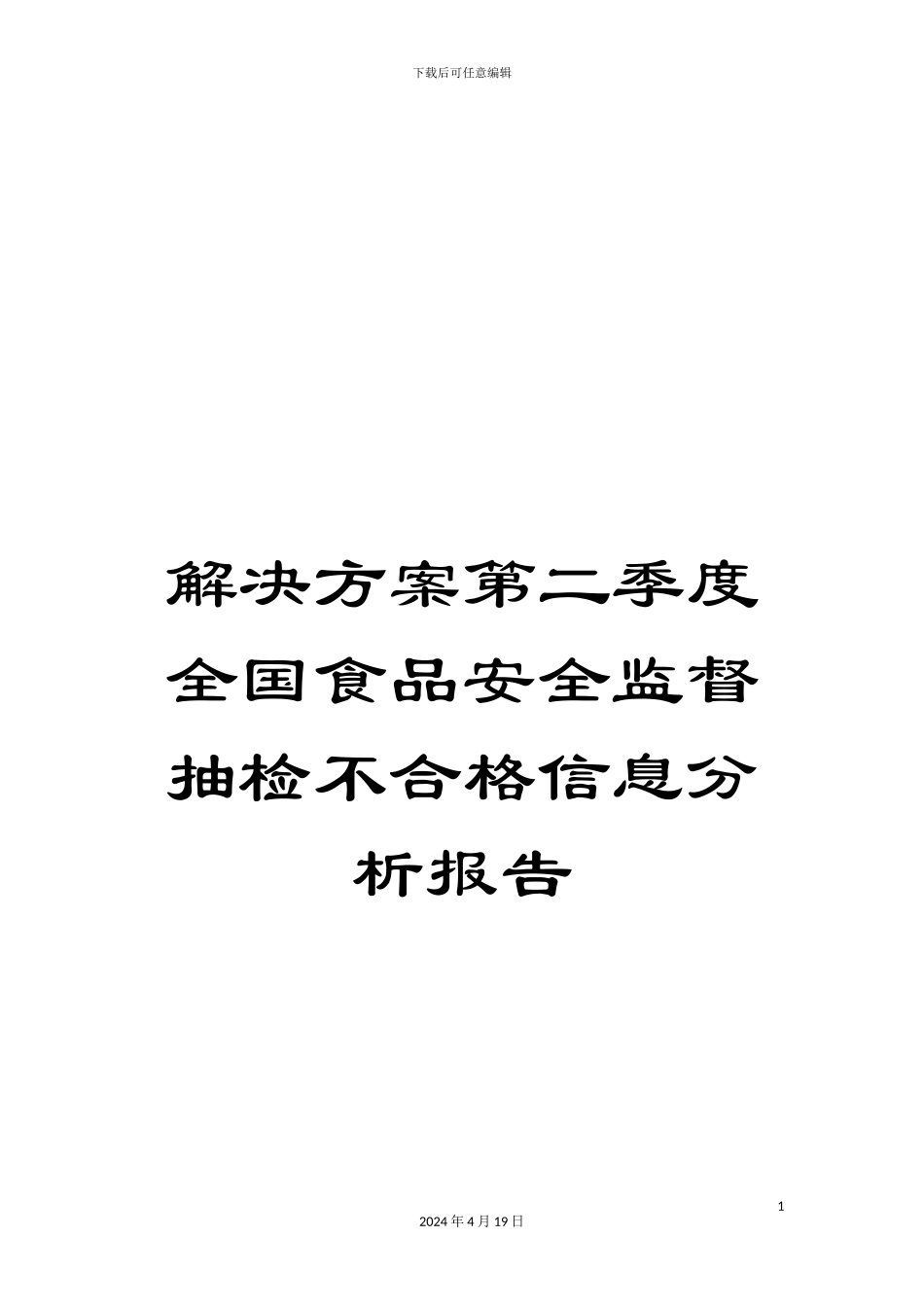 下载后可任意编辑

解决方案第二季度全国食品安全监督抽检不合格信息分析报告

1

2024 年 4 月 19 日